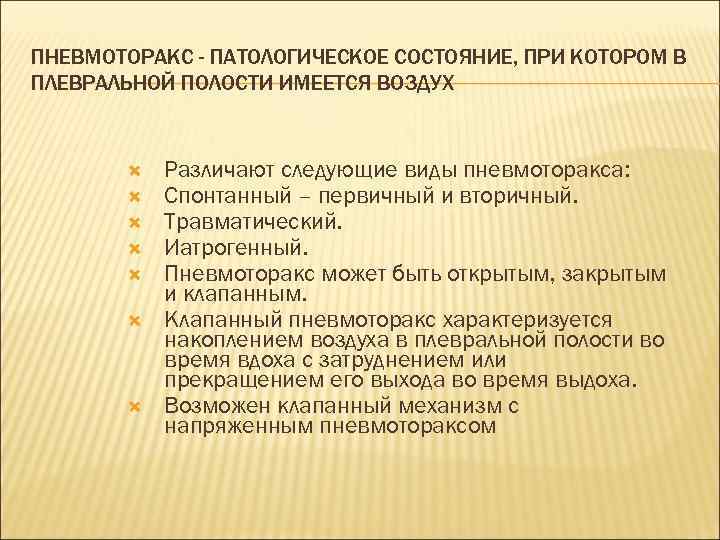 ПНЕВМОТОРАКС - ПАТОЛОГИЧЕСКОЕ СОСТОЯНИЕ, ПРИ КОТОРОМ В ПЛЕВРАЛЬНОЙ ПОЛОСТИ ИМЕЕТСЯ ВОЗДУХ

Различают следующие виды пневмоторакса:
Спонтанный – первичный и вторичный.
Травматический.
Иатрогенный.
Пневмоторакс может быть открытым, закрытым и клапанным.
Клапанный пневмоторакс характеризуется накоплением воздуха в плевральной полости во время вдоха с затруднением или прекращением его выхода во время выдоха.
Возможен клапанный механизм с напряженным пневмотораксом